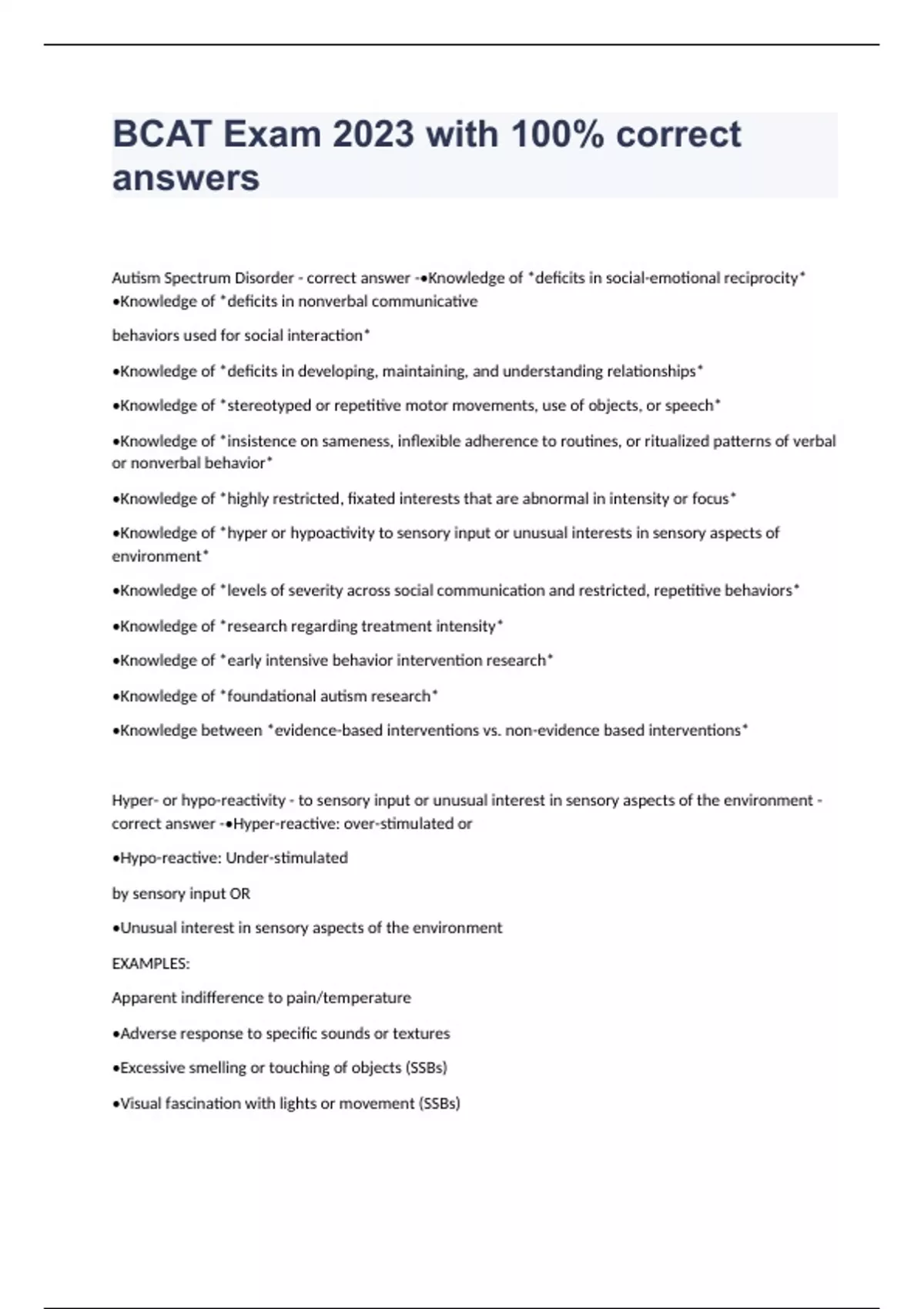 BCAT Exam 2023 with 100% correct answers

Autism Spectrum Disorder - correct answer -•Knowledge of *deficits in social-emotional reciprocity* •Knowledge of *deficits in nonverbal communicative

behaviors used for social interaction*

•Knowledge of *deficits in developing, maintaining, and understanding relationships*

•Knowledge of *stereotyped or repetitive motor movements, use of objects, or speech*

•Knowledge of *insistence on sameness, inflexible adherence to routines, or ritualized patterns of verbal or nonverbal behavior*

•Knowledge of *highly restricted, fixated interests that are abnormal in intensity or focus*

•Knowledge of *hyper or hypoactivity to sensory input or unusual interests in sensory aspects of environment*

•Knowledge of *levels of severity across social communication and restricted, repetitive behaviors*

•Knowledge of *research regarding treatment intensity*

•Knowledge of *early intensive behavior intervention research*

•Knowledge of *foundational autism research*

•Knowledge between *evidence-based interventions vs. non-evidence based interventions*

Hyper- or hypo-reactivity - to sensory input or unusual interest in sensory aspects of the environment - correct answer -•Hyper-reactive: over-stimulated or

•Hypo-reactive: Under-stimulated

by sensory input OR

•Unusual interest in sensory aspects of the environment

EXAMPLES:

Apparent indifference to pain/temperature

•Adverse response to specific sounds or textures

•Excessive smelling or touching of objects (SSBs)

•Visual fascination with lights or movement (SSBs)